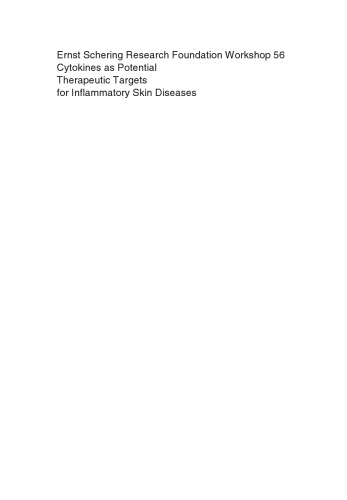 Ernst Schering Research Foundation Workshop 56
Cytokines as Potential Therapeutic Targets for Inflammatory Skin Diseases